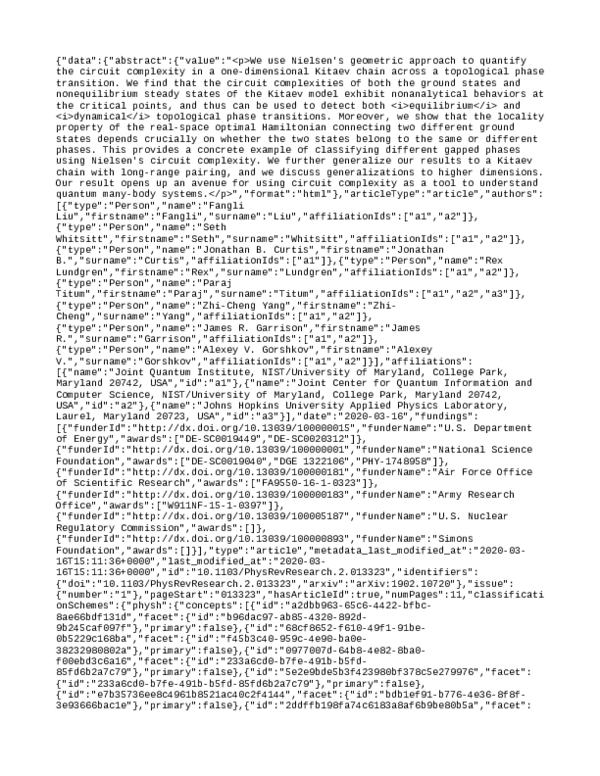 {"data":{"abstract":{"value":"<p>We use Nielsen's geometric approach to quantify the circuit complexity in a one-dimensional Kitaev chain across a topological phase transition. We find that the circuit complexities of both the ground states and nonequilibrium steady states of the Kitaev model exhibit nonanalytical behaviors at the critical points, and thus can be used to detect both <i>equilibrium</i> and <i>dynamical</i> topological phase transitions. Moreover, we show that the locality property of the real-space optimal Hamiltonian connecting two different ground states depends crucially on whether the two states belong to the same or different phases. This provides a concrete example of classifying different gapped phases using Nielsen's circuit complexity. We further generalize our results to a Kitaev chain with long-range pairing, and we discuss generalizations to higher dimensions. Our result opens up an avenue for using circuit complexity as a tool to understand quantum many-body systems.</p>","format":"html"},"articleType":"article","authors":[{"type":"Person","name":"Fangli Liu","firstname":"Fangli","surname":"Liu","affiliationIds":["a1","a2"]},{"type":"Person","name":"Seth Whitsitt","firstname":"Seth","surname":"Whitsitt","affiliationIds":["a1","a2"]},{"type":"Person","name":"Jonathan B. Curtis","firstname":"Jonathan B.","surname":"Curtis","affiliationIds":["a1"]},{"type":"Person","name":"Rex Lundgren","firstname":"Rex","surname":"Lundgren","affiliationIds":["a1","a2"]},{"type":"Person","name":"Paraj Titum","firstname":"Paraj","surname":"Titum","affiliationIds":["a1","a2","a3"]},{"type":"Person","name":"Zhi-Cheng Yang","firstname":"Zhi-Cheng","surname":"Yang","affiliationIds":["a1","a2"]},{"type":"Person","name":"James R. Garrison","firstname":"James R.","surname":"Garrison","affiliationIds":["a1","a2"]},{"type":"Person","name":"Alexey V. Gorshkov","firstname":"Alexey V.","surname":"Gorshkov","affiliationIds":["a1","a2"]}],"affiliations":[{"name":"Joint Quantum Institute, NIST/University of Maryland, College Park, Maryland 20742, USA","id":"a1"},{"name":"Joint Center for Quantum Information and Computer Science, NIST/University of Maryland, College Park, Maryland 20742, USA","id":"a2"},{"name":"Johns Hopkins University Applied Physics Laboratory, Laurel, Maryland 20723, USA","id":"a3"}],"date":"2020-03-16","fundings":[{"funderId":"http://dx.doi.org/10.13039/100000015","funderName":"U.S. Department of Energy","awards":["DE-SC0019449","DE-SC0020312"]},{"funderId":"http://dx.doi.org/10.13039/100000001","funderName":"National Science Foundation","awards":["DE-SC0019040","DGE 1322106","PHY-1748958"]},{"funderId":"http://dx.doi.org/10.13039/100000181","funderName":"Air Force Office of Scientific Research","awards":["FA9550-16-1-0323"]},{"funderId":"http://dx.doi.org/10.13039/100000183","funderName":"Army Research Office","awards":["W911NF-15-1-0397"]},{"funderId":"http://dx.doi.org/10.13039/100005187","funderName":"U.S. Nuclear Regulatory Commission","awards":[]},{"funderId":"http://dx.doi.org/10.13039/100000893","funderName":"Simons Foundation","awards":[]}],"type":"article","metadata_last_modified_at":"2020-03-16T15:11:36+0000","last_modified_at":"2020-03-16T15:11:36+0000","id":"10.1103/PhysRevResearch.2.013323","identifiers":{"doi":"10.1103/PhysRevResearch.2.013323","arxiv":"arXiv:1902.10720"},"issue":{"number":"1"},"pageStart":"013323","hasArticleId":true,"numPages":11,"classificationSchemes":{"physh":{"concepts":[{"id":"a2dbb963-65c6-4422-bfbc-8ae66bdf131d","facet":{"id":"b96dac97-ab85-4320-892d-9b245caf097f"},"primary":false},{"id":"68cf8652-f610-49f1-91be-0b5229c168ba","facet":{"id":"f45b3c40-959c-4e90-ba0e-38232980802a"},"primary":false},{"id":"0977007d-64b8-4e82-8ba0-f00ebd3c6a16","facet":{"id":"233a6cd0-b7fe-491b-b5fd-85fd6b2a7c79"},"primary":false},{"id":"5e2e9bde5b3f423980bf378c5e279976","facet":{"id":"233a6cd0-b7fe-491b-b5fd-85fd6b2a7c79"},"primary":false},{"id":"e7b35736ee8c4961b8521ac40c2f4144","facet":{"id":"bdb1ef91-b776-4e36-8f8f-3e93666bac1e"},"primary":false},{"id":"2ddffb198fa74c6183a8af6b9be80b5a","facet":